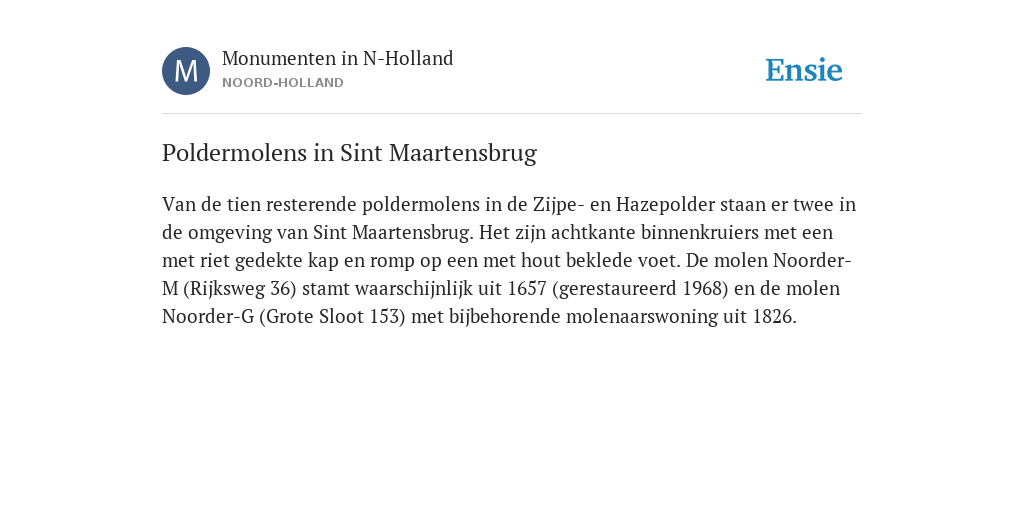 M

Monumenten in N-Holland
NOORD-HOLLAND

Ensie

Poldermolens in Sint Maartensbrug

Van de tien resterende poldermolens in de Zijpe- en Hazepolder staan er twee in de omgeving van Sint Maartensbrug. Het zijn achtkante binnenkruiers met een met riet gedekte kap en romp op een met hout beklede voet. De molen Noorder-M (Rijksweg 36) stamt waarschijnlijk uit 1657 (gerestaureerd 1968) en de molen Noorder-G (Grote Sloot 153) met bijbehorende molenaarswoning uit 1826.